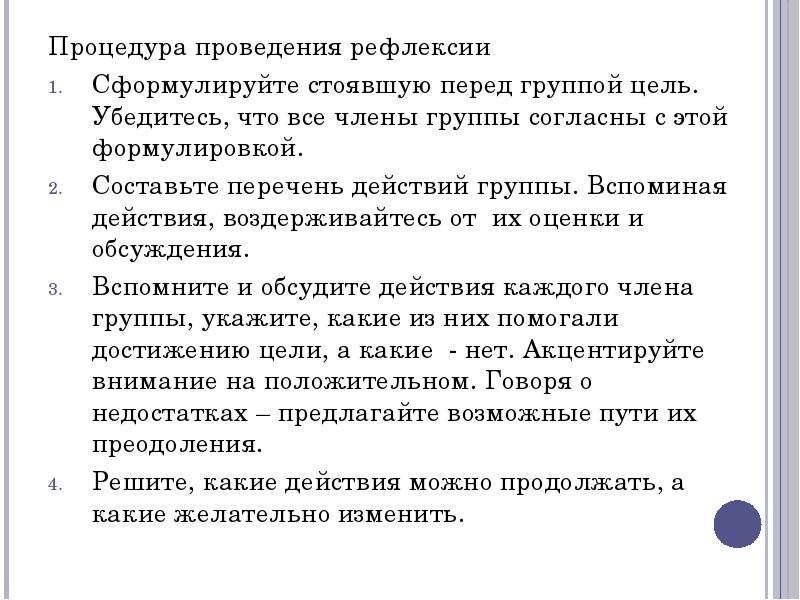 Процедура проведения рефлексии

1. Сформулируйте стоявшую перед группой цель. Убедитесь, что все члены группы согласны с этой формулировкой.

2. Составьте перечень действий группы. Вспоминая действия, воздерживайтесь от их оценки и обсуждения.

3. Вспомните и обсудите действия каждого члена группы, укажите, какие из них помогали достижению цели, а какие - нет. Акцентируйте внимание на положительном. Говоря о недостатках – предлагайте возможные пути их преодоления.

4. Решите, какие действия можно продолжать, а какие желательно изменить.